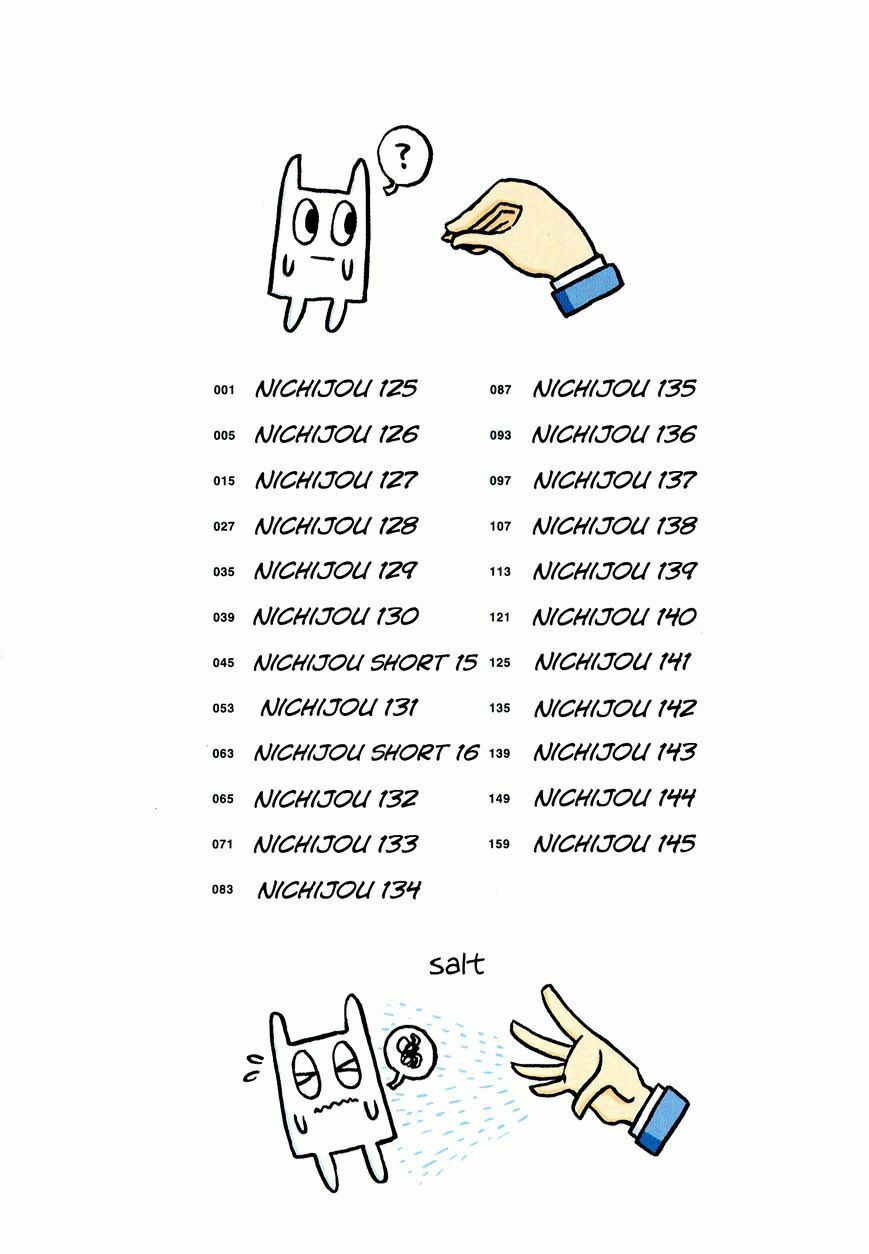 ?

001 NICHIJOU 125
005 NICHIJOU 126
015 NICHIJOU 127
027 NICHIJOU 128
035 NICHIJOU 129
039 NICHIJOU 130
045 NICHIJOU SHORT 15
053 NICHIJOU 131
063 NICHIJOU SHORT 16
065 NICHIJOU 132
071 NICHIJOU 133
083 NICHIJOU 134

087 NICHIJOU 135
093 NICHIJOU 136
097 NICHIJOU 137
107 NICHIJOU 138
113 NICHIJOU 139
121 NICHIJOU 140
125 NICHIJOU 141
135 NICHIJOU 142
139 NICHIJOU 143
149 NICHIJOU 144
159 NICHIJOU 145

salt